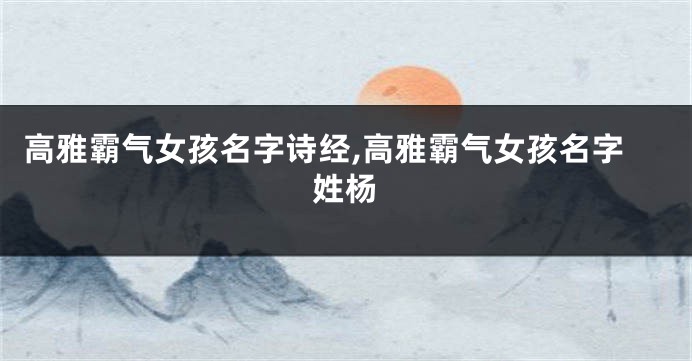 高雅霸气女孩名字诗经,高雅霸气女孩名字姓杨